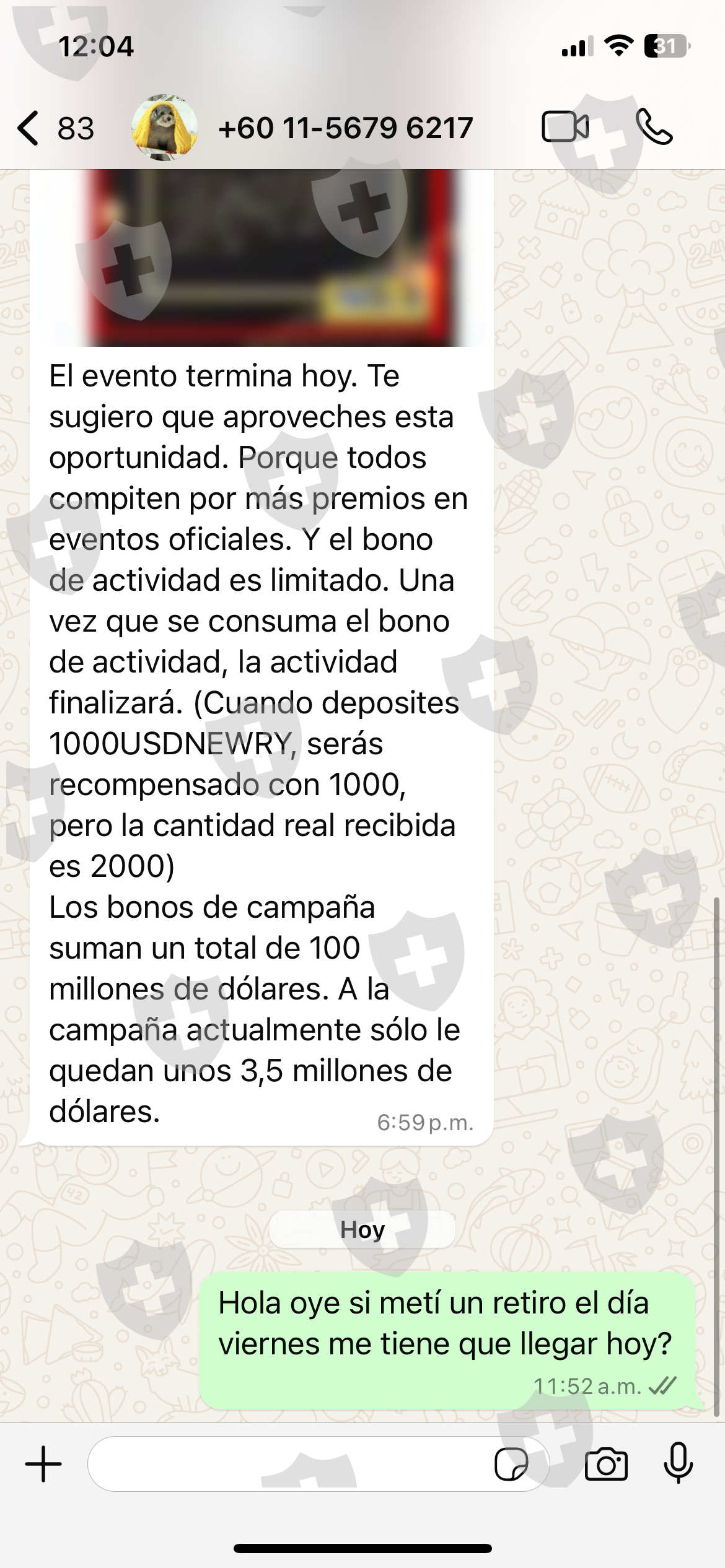 12:04

31

83

+60 11-5679 6217

El evento termina hoy. Te sugiero que aproveches esta oportunidad. Porque todos compiten por más premios en eventos oficiales. Y el bono de actividad es limitado. Una vez que se consuma el bono de actividad, la actividad finalizará. (Cuando deposites 1000USDNEWRY, serás recompensado con 1000, pero la cantidad real recibida es 2000)
Los bonos de campaña suman un total de 100 millones de dólares. A la campaña actualmente sólo le quedan unos 3,5 millones de dólares.
6:59 p.m.

Hoy

Hola oye si metí un retiro el día viernes me tiene que llegar hoy?
11:52 a.m.